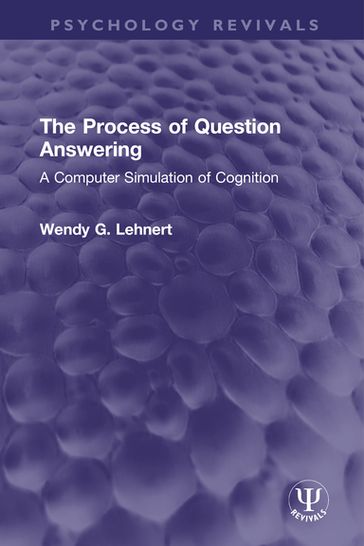 PSYCHOLOGY REVIVALS

The Process of Question Answering

A Computer Simulation of Cognition

Wendy G. Lehnert

Ψ
REVIVALS